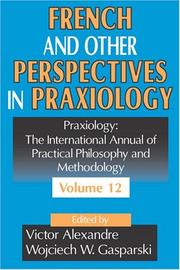 FRENCH AND OTHER PERSPECTIVES IN PRAXIOLOGY

Praxiology: The International Annual of Practical Philosophy and Methodology

Volume 12

Edited by

Victor Alexandre
Wojciech W. Gasparski